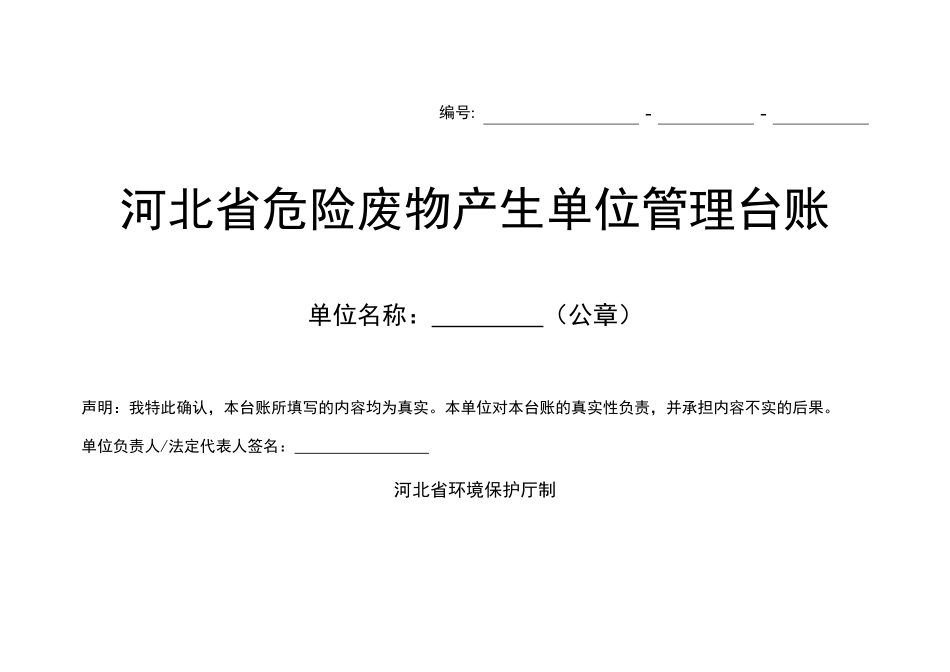 编号: ________________ - __________ - __________

河北省危险废物产生单位管理台账

单位名称：__________（公章）

声明：我特此确认，本台账所填写的内容均为真实。本单位对本台账的真实性负责，并承担内容不实的后果。

单位负责人/法定代表人签名：________________

河北省环境保护厅制